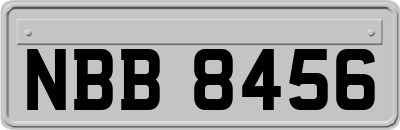 NBB 8456